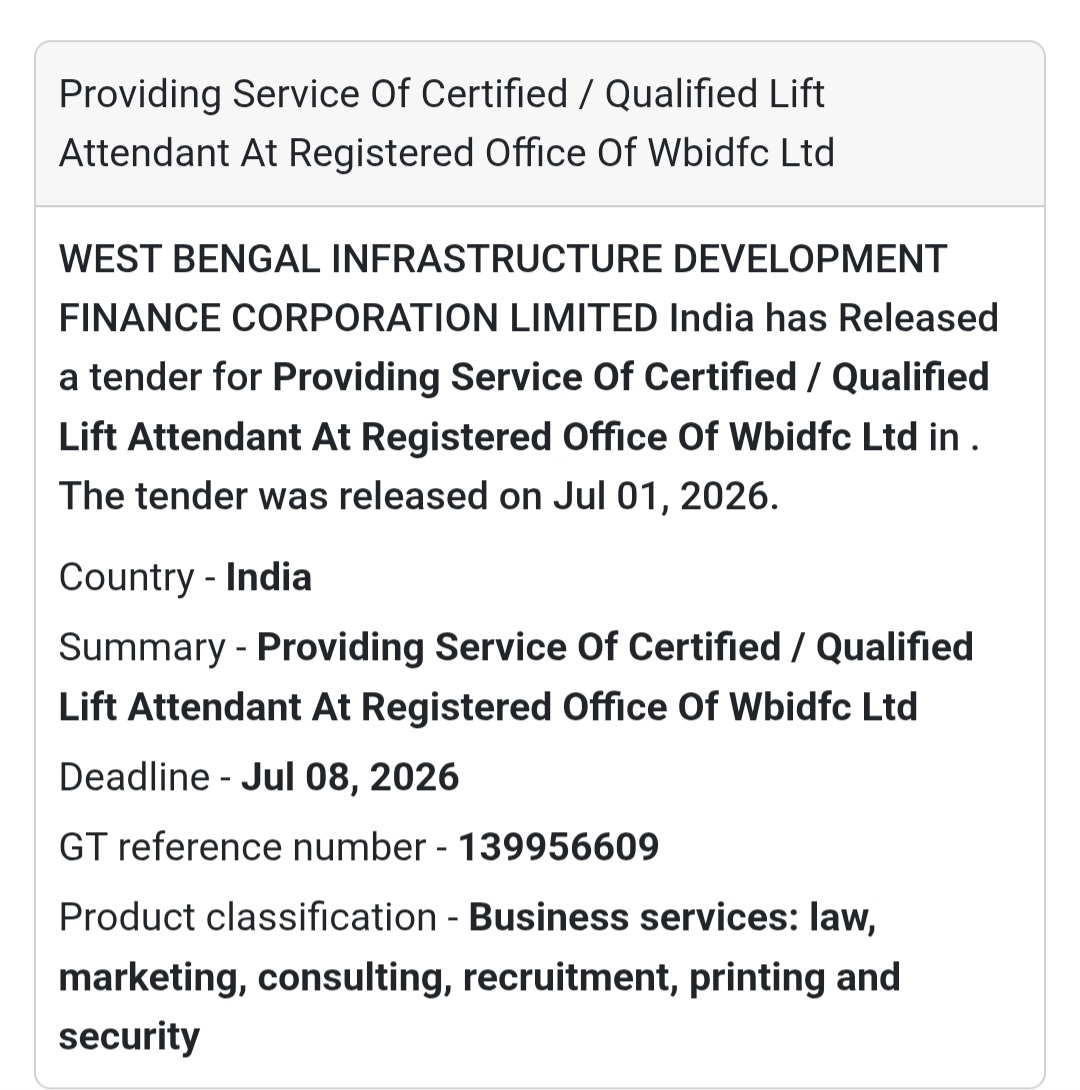 Providing Service Of Certified / Qualified Lift Attendant At Registered Office Of Wbidfc Ltd

WEST BENGAL INFRASTRUCTURE DEVELOPMENT FINANCE CORPORATION LIMITED India has Released a tender for Providing Service Of Certified / Qualified Lift Attendant At Registered Office Of Wbidfc Ltd in . The tender was released on Jul 01, 2026.

Country - India

Summary - Providing Service Of Certified / Qualified Lift Attendant At Registered Office Of Wbidfc Ltd

Deadline - Jul 08, 2026

GT reference number - 139956609

Product classification - Business services: law, marketing, consulting, recruitment, printing and security